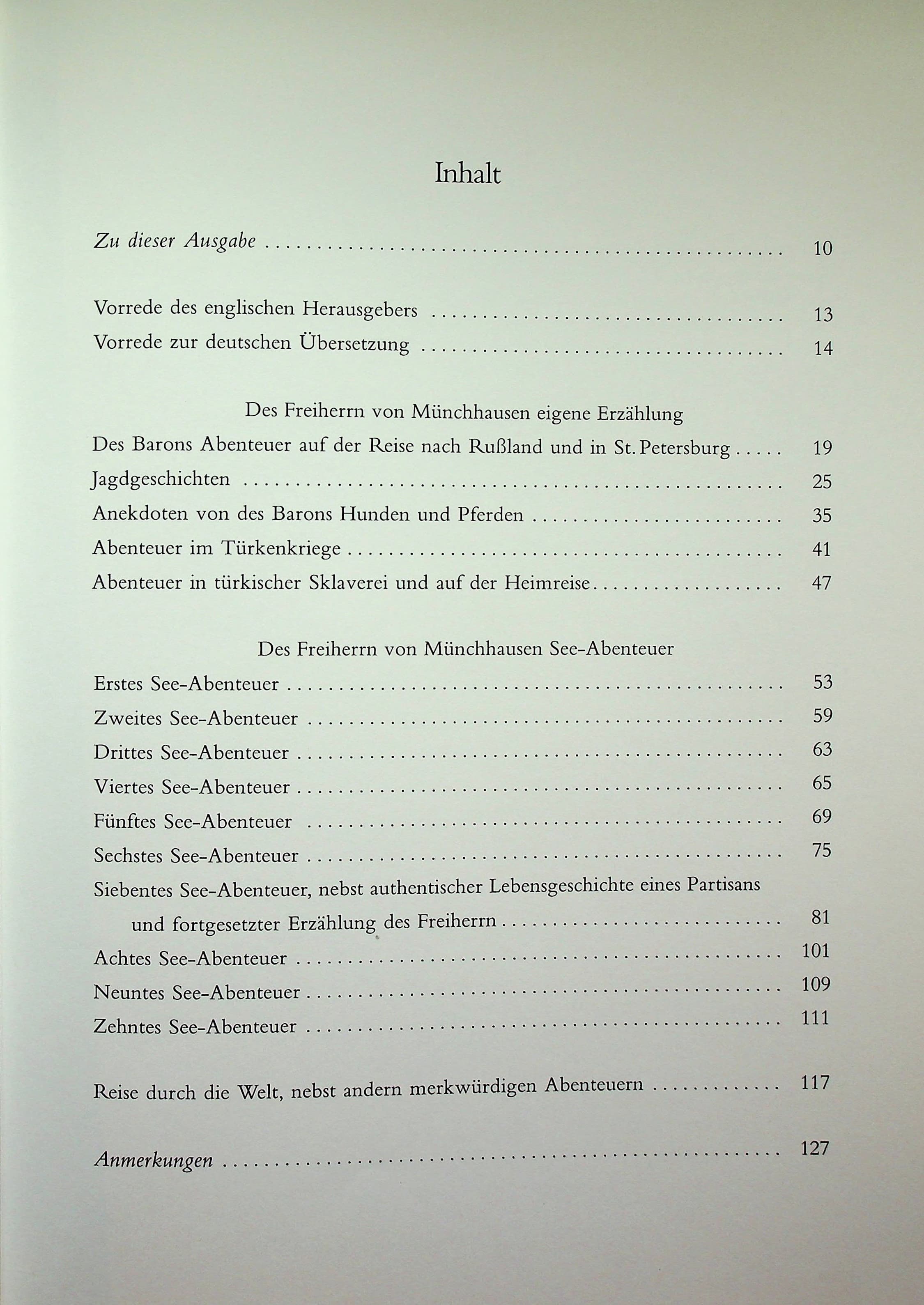 Inhalt

Zu dieser Ausgabe 10

Vorrede des englischen Herausgebers 13
Vorrede zur deutschen Übersetzung 14

Des Freiherrn von Münchhausen eigene Erzählung
Des Barons Abenteuer auf der Reise nach Rußland und in St. Petersburg 19
Jagdgeschichten 25
Anekdoten von des Barons Hunden und Pferden 35
Abenteuer im Türkenkriege 41
Abenteuer in türkischer Sklaverei und auf der Heimreise 47

Des Freiherrn von Münchhausen See-Abenteuer
Erstes See-Abenteuer 53
Zweites See-Abenteuer 59
Drittes See-Abenteuer 63
Viertes See-Abenteuer 65
Fünftes See-Abenteuer 69
Sechstes See-Abenteuer 75
Siebentes See-Abenteuer, nebst authentischer Lebensgeschichte eines Partisans und fortgesetzter Erzählung des Freiherrn 81
Achtes See-Abenteuer 101
Neuntes See-Abenteuer 109
Zehntes See-Abenteuer 111

Reise durch die Welt, nebst andern merkwürdigen Abenteuern 117

Anmerkungen 127